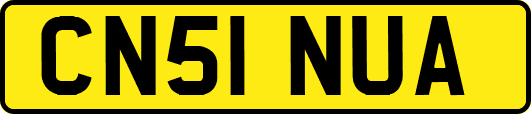 CN51 NUA